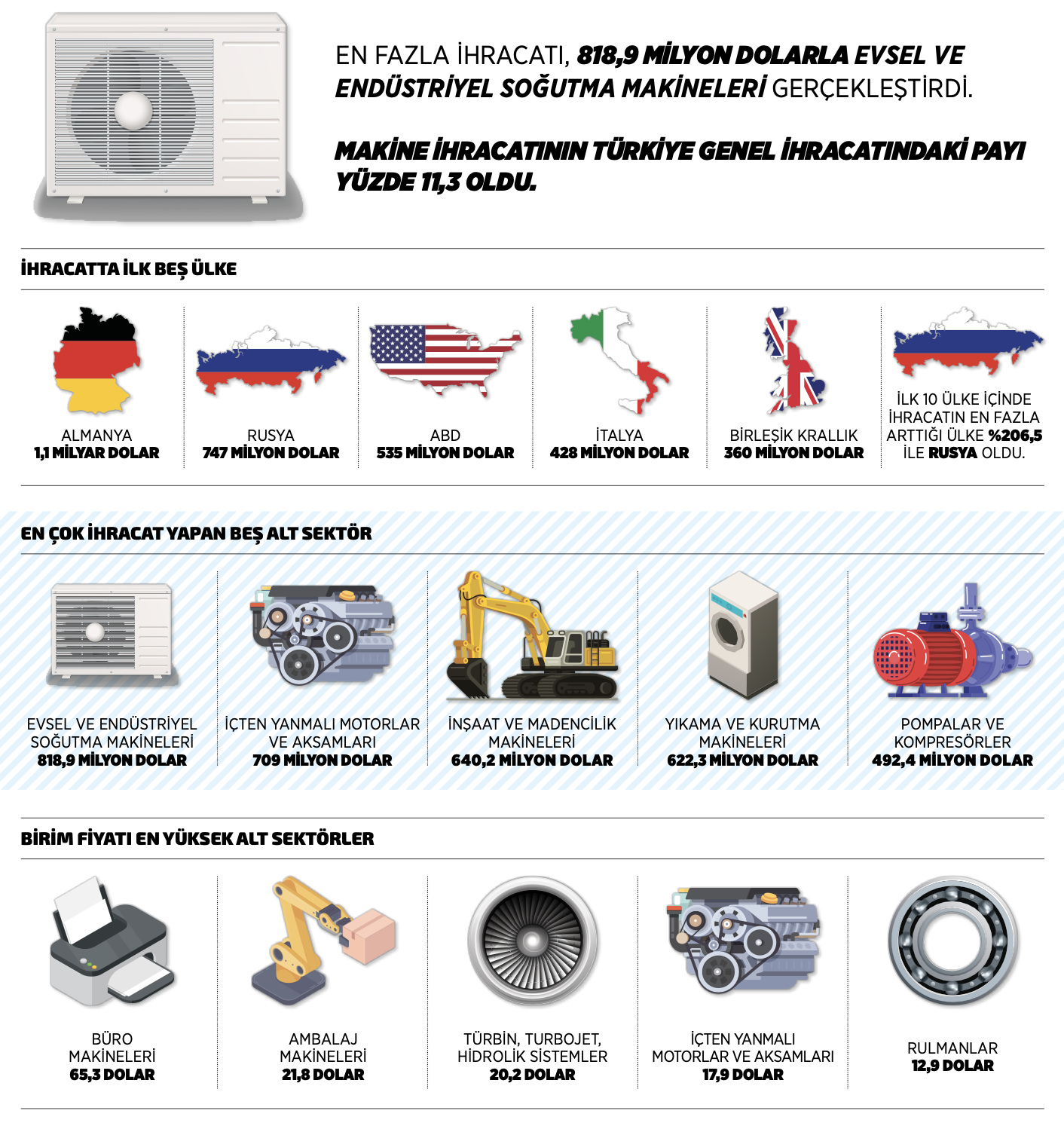 EN FAZLA İHRACATI, 818,9 MİLYON DOLARLA EVSEL VE ENDÜSTRİYEL SOĞUTMA MAKİNELERİ GERÇEKLEŞTİRDİ.

MAKİNE İHRACATININ TÜRKİYE GENEL İHRACATINDAKİ PAYI YÜZDE 11,3 OLDU.

İHRACATTA İLK BEŞ ÜLKE

ALMANYA
1,1 MİLYAR DOLAR

RUSYA
747 MİLYON DOLAR

ABD
535 MİLYON DOLAR

İTALYA
428 MİLYON DOLAR

BİRLEŞİK KRALLIK
360 MİLYON DOLAR

İLK 10 ÜLKE İÇİNDE İHRACATIN EN FAZLA ARTTIĞI ÜLKE %206,5 İLE RUSYA OLDU.

EN ÇOK İHRACAT YAPAN BEŞ ALT SEKTÖR

EVSEL VE ENDÜSTRİYEL SOĞUTMA MAKİNELERİ
818,9 MİLYON DOLAR

İÇTEN YANMALI MOTORLAR VE AKSAMLARI
709 MİLYON DOLAR

İNŞAAT VE MADENCİLİK MAKİNELERİ
640,2 MİLYON DOLAR

YIKAMA VE KURUTMA MAKİNELERİ
622,3 MİLYON DOLAR

POMPALAR VE KOMPRESÖRLER
492,4 MİLYON DOLAR

BİRİM FİYATI EN YÜKSEK ALT SEKTÖRLER

BÜRO MAKİNELERİ
65,3 DOLAR

AMBALAJ MAKİNELERİ
21,8 DOLAR

TÜRBİN, TURBOJET, HİDROLİK SİSTEMLER
20,2 DOLAR

İÇTEN YANMALI MOTORLAR VE AKSAMLARI
17,9 DOLAR

RULMANLAR
12,9 DOLAR